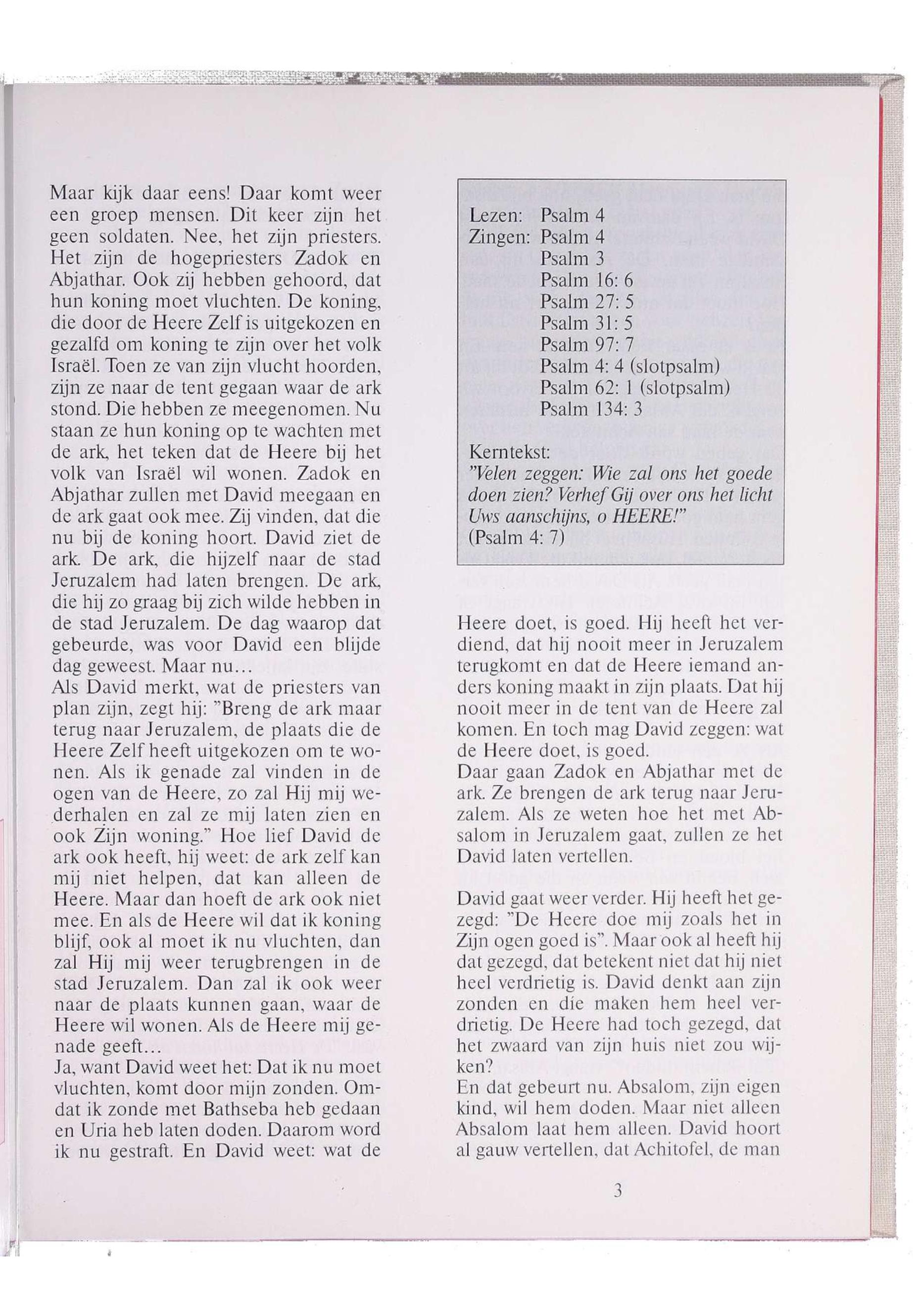 Maar kijk daar eens! Daar komt weer een groep mensen. Dit keer zijn het geen soldaten. Nee, het zijn priesters. Het zijn de hogepriesters Zadok en Abjathar. Ook zij hebben gehoord, dat hun koning moet vluchten. De koning, die door de Heere Zelf is uitgekozen en gezalfd om koning te zijn over het volk Israël. Toen ze van zijn vlucht hoorden, zijn ze naar de tent gegaan waar de ark stond. Die hebben ze meegenomen. Nu staan ze hun koning op te wachten met de ark, het teken dat de Heere bij het volk van Israël wil wonen. Zadok en Abjathar zullen met David meegaan en de ark gaat ook mee. Zij vinden, dat die nu bij de koning hoort. David ziet de ark. De ark, die hijzelf naar de stad Jeruzalem had laten brengen. De ark, die hij zo graag bij zich wilde hebben in de stad Jeruzalem. De dag waarop dat gebeurde, was voor David een blijde dag geweest. Maar nu...
Als David merkt, wat de priesters van plan zijn, zegt hij: "Breng de ark maar terug naar Jeruzalem, de plaats die de Heere Zelf heeft uitgekozen om te wonen. Als ik genade zal vinden in de ogen van de Heere, zo zal Hij mij wederhalen en zal ze mij laten zien en ook Zijn woning." Hoe lief David de ark ook heeft, hij weet: de ark zelf kan mij niet helpen, dat kan alleen de Heere. Maar dan hoeft de ark ook niet mee. En als de Heere wil dat ik koning blijf, ook al moet ik nu vluchten, dan zal Hij mij weer terugbrengen in de stad Jeruzalem. Dan zal ik ook weer naar de plaats kunnen gaan, waar de Heere wil wonen. Als de Heere mij genade geeft...
Ja, want David weet het: Dat ik nu moet vluchten, komt door mijn zonden. Omdat ik zonde met Bathseba heb gedaan en Uria heb laten doden. Daarom word ik nu gestraft. En David weet: wat de

Lezen: Psalm 4
Zingen: Psalm 4
Psalm 3
Psalm 16: 6
Psalm 27: 5
Psalm 31: 5
Psalm 97: 7
Psalm 4: 4 (slotpsalm)
Psalm 62: 1 (slotpsalm)
Psalm 134: 3

Kerntekst:
"Velen zeggen: Wie zal ons het goede doen zien? Verhef Gij over ons het licht Uws aanschijns, o HEERE!"
(Psalm 4: 7)

Heere doet, is goed. Hij heeft het verdiend, dat hij nooit meer in Jeruzalem terugkomt en dat de Heere iemand anders koning maakt in zijn plaats. Dat hij nooit meer in de tent van de Heere zal komen. En toch mag David zeggen: wat de Heere doet, is goed.
Daar gaan Zadok en Abjathar met de ark. Ze brengen de ark terug naar Jeruzalem. Als ze weten hoe het met Absalom in Jeruzalem gaat, zullen ze het David laten vertellen.

David gaat weer verder. Hij heeft het gezegd: "De Heere doe mij zoals het in Zijn ogen goed is". Maar ook al heeft hij dat gezegd, dat betekent niet dat hij niet heel verdrietig is. David denkt aan zijn zonden en die maken hem heel verdrietig. De Heere had toch gezegd, dat het zwaard van zijn huis niet zou wijken?
En dat gebeurt nu. Absalom, zijn eigen kind, wil hem doden. Maar niet alleen Absalom laat hem alleen. David hoort al gauw vertellen, dat Achitofel, de man

3